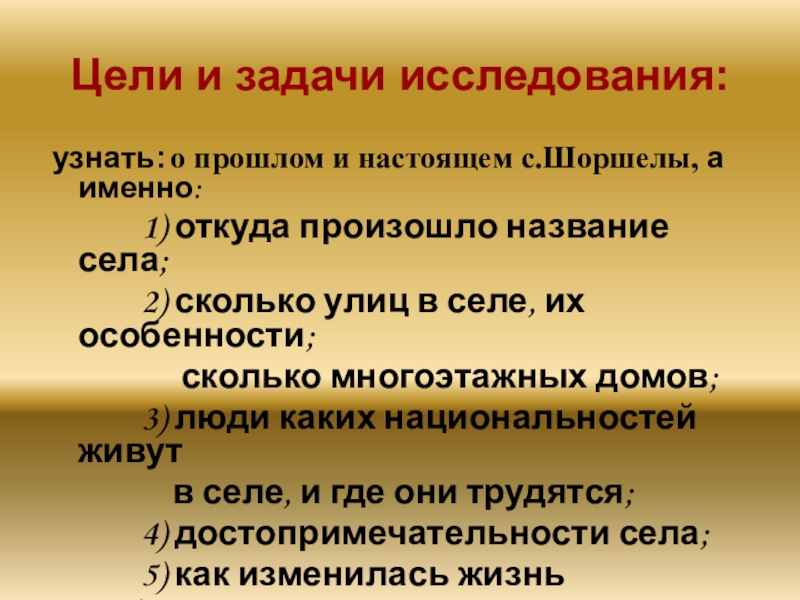 Цели и задачи исследования:

узнать: о прошлом и настоящем с.Шоршелы, а именно:

1) откуда произошло название села;

2) сколько улиц в селе, их особенности;

сколько многоэтажных домов;

3) люди каких национальностей живут в селе, и где они трудятся;

4) достопримечательности села;

5) как изменилась жизнь